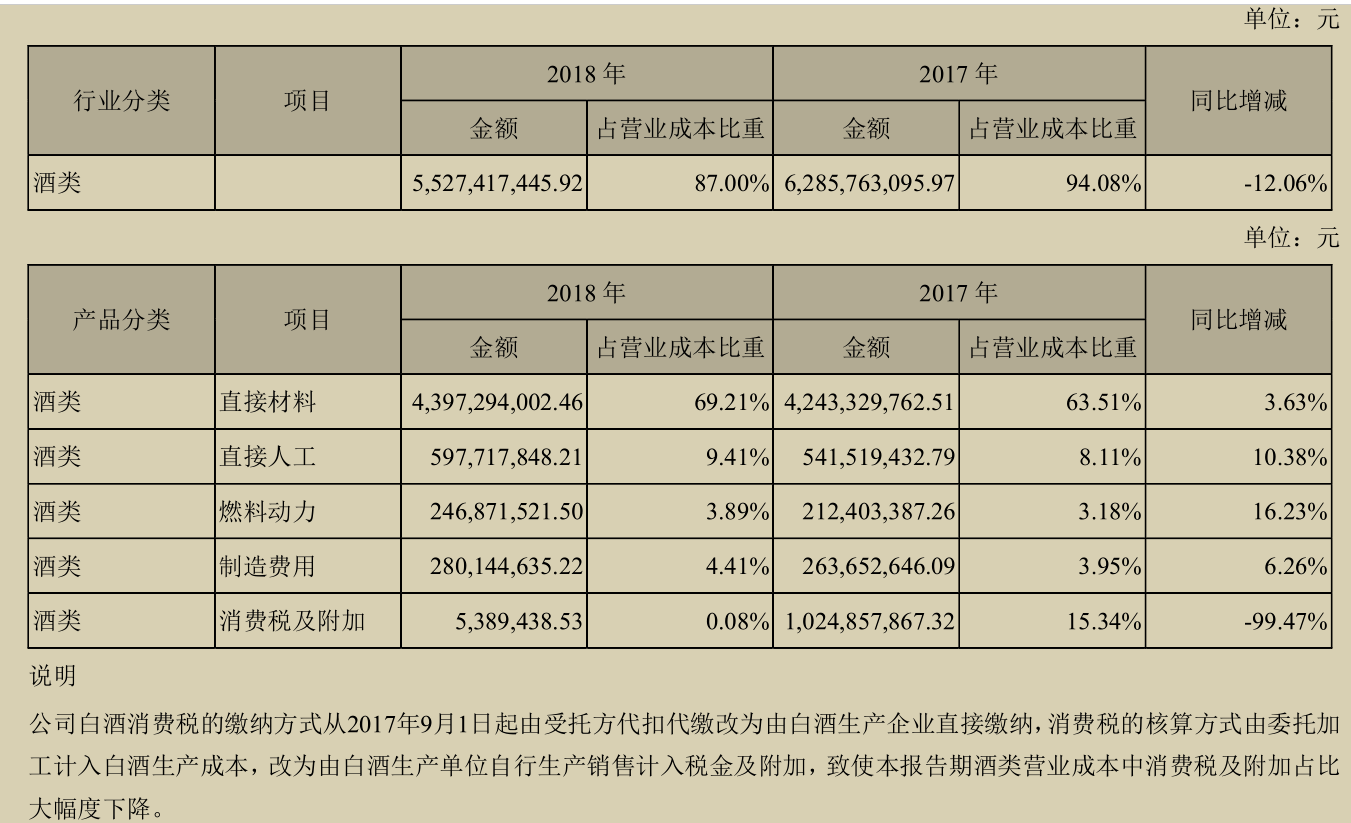 单位：元

| 行业分类 | 项目 | 2018 年 金额 | 2018 年 占营业成本比重 | 2017 年 金额 | 2017 年 占营业成本比重 | 同比增减 |
|---|---|---|---|---|---|---|
| 酒类 |  | 5,527,417,445.92 | 87.00% | 6,285,763,095.97 | 94.08% | -12.06% |

单位：元

| 产品分类 | 项目 | 2018 年 金额 | 2018 年 占营业成本比重 | 2017 年 金额 | 2017 年 占营业成本比重 | 同比增减 |
|---|---|---|---|---|---|---|
| 酒类 | 直接材料 | 4,397,294,002.46 | 69.21% | 4,243,329,762.51 | 63.51% | 3.63% |
| 酒类 | 直接人工 | 597,717,848.21 | 9.41% | 541,519,432.79 | 8.11% | 10.38% |
| 酒类 | 燃料动力 | 246,871,521.50 | 3.89% | 212,403,387.26 | 3.18% | 16.23% |
| 酒类 | 制造费用 | 280,144,635.22 | 4.41% | 263,652,646.09 | 3.95% | 6.26% |
| 酒类 | 消费税及附加 | 5,389,438.53 | 0.08% | 1,024,857,867.32 | 15.34% | -99.47% |

说明

公司白酒消费税的缴纳方式从2017年9月1日起由受托方代扣代缴改为由白酒生产企业直接缴纳，消费税的核算方式由委托加工计入白酒生产成本，改为由白酒生产单位自行生产销售计入税金及附加，致使本报告期酒类营业成本中消费税及附加占比大幅度下降。